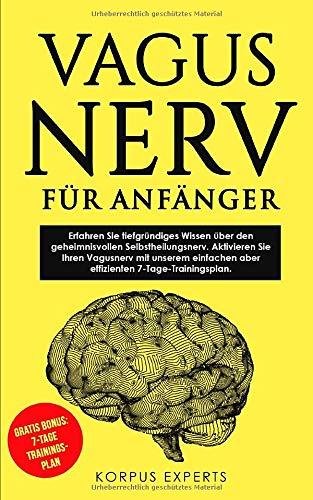 Urheberrechtlich geschütztes Material

VAGUS NERV

FÜR ANFÄNGER

Erfahren Sie tiefgründiges Wissen über den geheimnisvollen Selbstheilungsnerv. Aktivieren Sie Ihren Vagusnerv mit unserem einfachen aber effizienten 7-Tage-Trainingsplan.

GRATIS BONUS: 7-TAGE TRAININGS-PLAN

KORPUS EXPERTS

Urheberrechtlich geschütztes Material